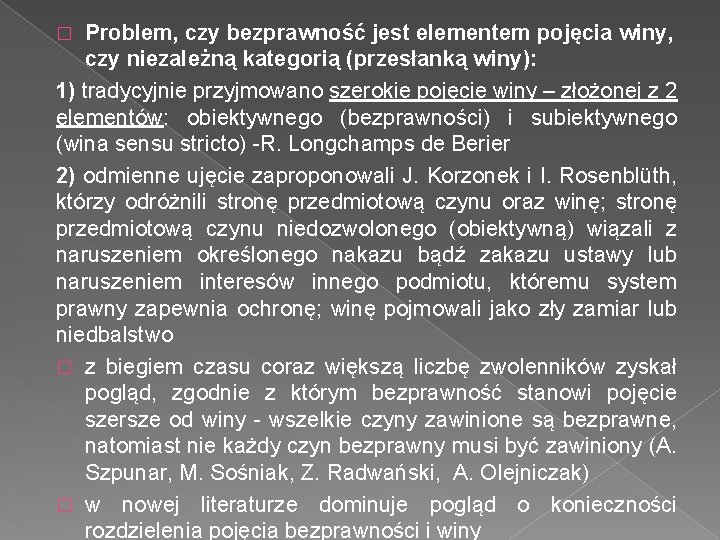 Problem, czy bezprawność jest elementem pojęcia winy, czy niezależną kategorią (przesłanką winy):

1) tradycyjnie przyjmowano szerokie pojęcie winy – złożonej z 2 elementów: obiektywnego (bezprawności) i subiektywnego (wina sensu stricto) -R. Longchamps de Berier

2) odmienne ujęcie zaproponowali J. Korzonek i I. Rosenblüth, którzy odróżnili stronę przedmiotową czynu oraz winę; stronę przedmiotową czynu niedozwolonego (obiektywną) wiązali z naruszeniem określonego nakazu bądź zakazu ustawy lub naruszeniem interesów innego podmiotu, któremu system prawny zapewnia ochronę; winę pojmowali jako zły zamiar lub niedbalstwo

z biegiem czasu coraz większą liczbę zwolenników zyskał pogląd, zgodnie z którym bezprawność stanowi pojęcie szersze od winy - wszelkie czyny zawinione są bezprawne, natomiast nie każdy czyn bezprawny musi być zawiniony (A. Szpunar, M. Sośniak, Z. Radwański, A. Olejniczak)

w nowej literaturze dominuje pogląd o konieczności rozdzielenia pojęcia bezprawności i winy